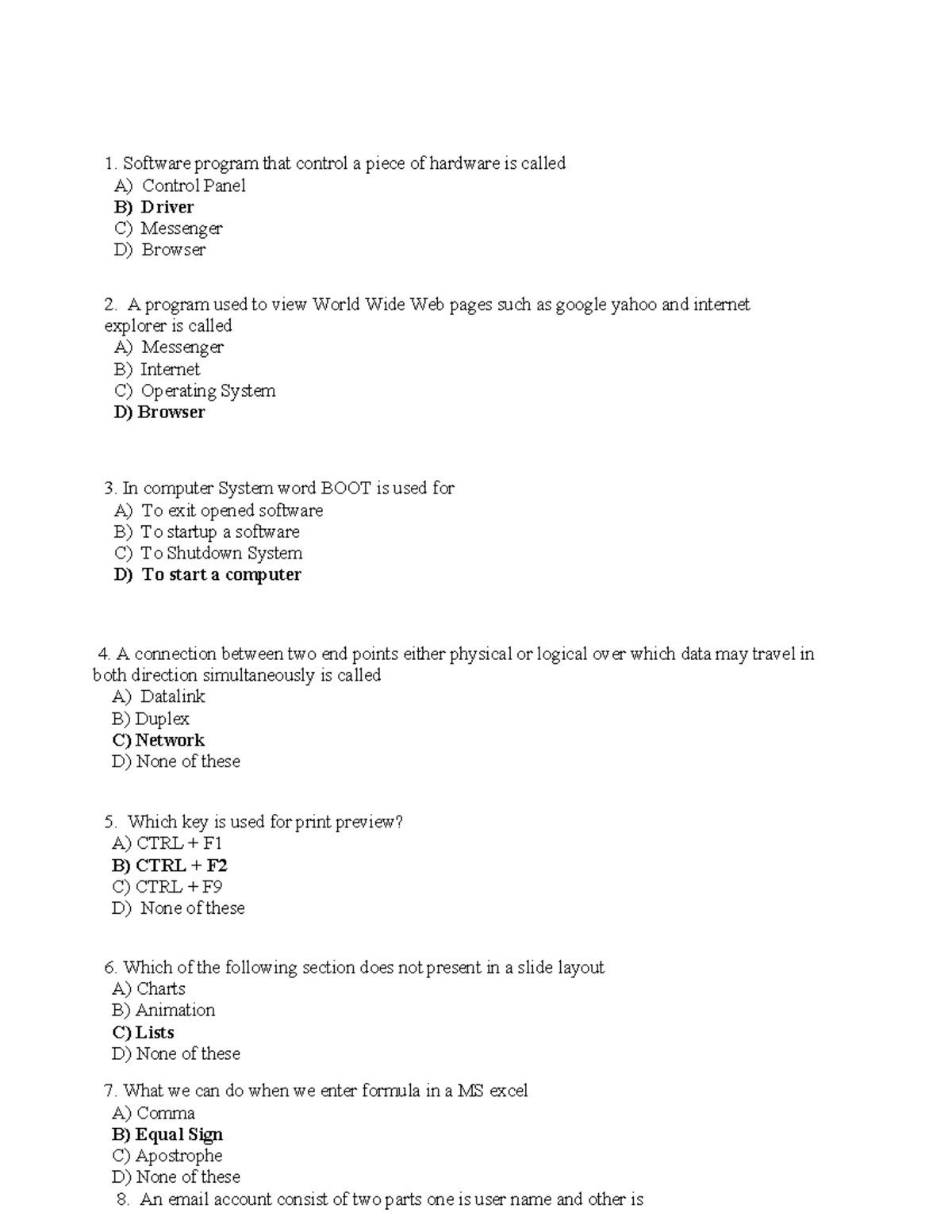 1. Software program that control a piece of hardware is called
A) Control Panel
B) Driver
C) Messenger
D) Browser

2. A program used to view World Wide Web pages such as google yahoo and internet explorer is called
A) Messenger
B) Internet
C) Operating System
D) Browser

3. In computer System word BOOT is used for
A) To exit opened software
B) To startup a software
C) To Shutdown System
D) To start a computer

4. A connection between two end points either physical or logical over which data may travel in both direction simultaneously is called
A) Datalink
B) Duplex
C) Network
D) None of these

5. Which key is used for print preview?
A) CTRL + F1
B) CTRL + F2
C) CTRL + F9
D) None of these

6. Which of the following section does not present in a slide layout
A) Charts
B) Animation
C) Lists
D) None of these

7. What we can do when we enter formula in a MS excel
A) Comma
B) Equal Sign
C) Apostrophe
D) None of these
8. An email account consist of two parts one is user name and other is